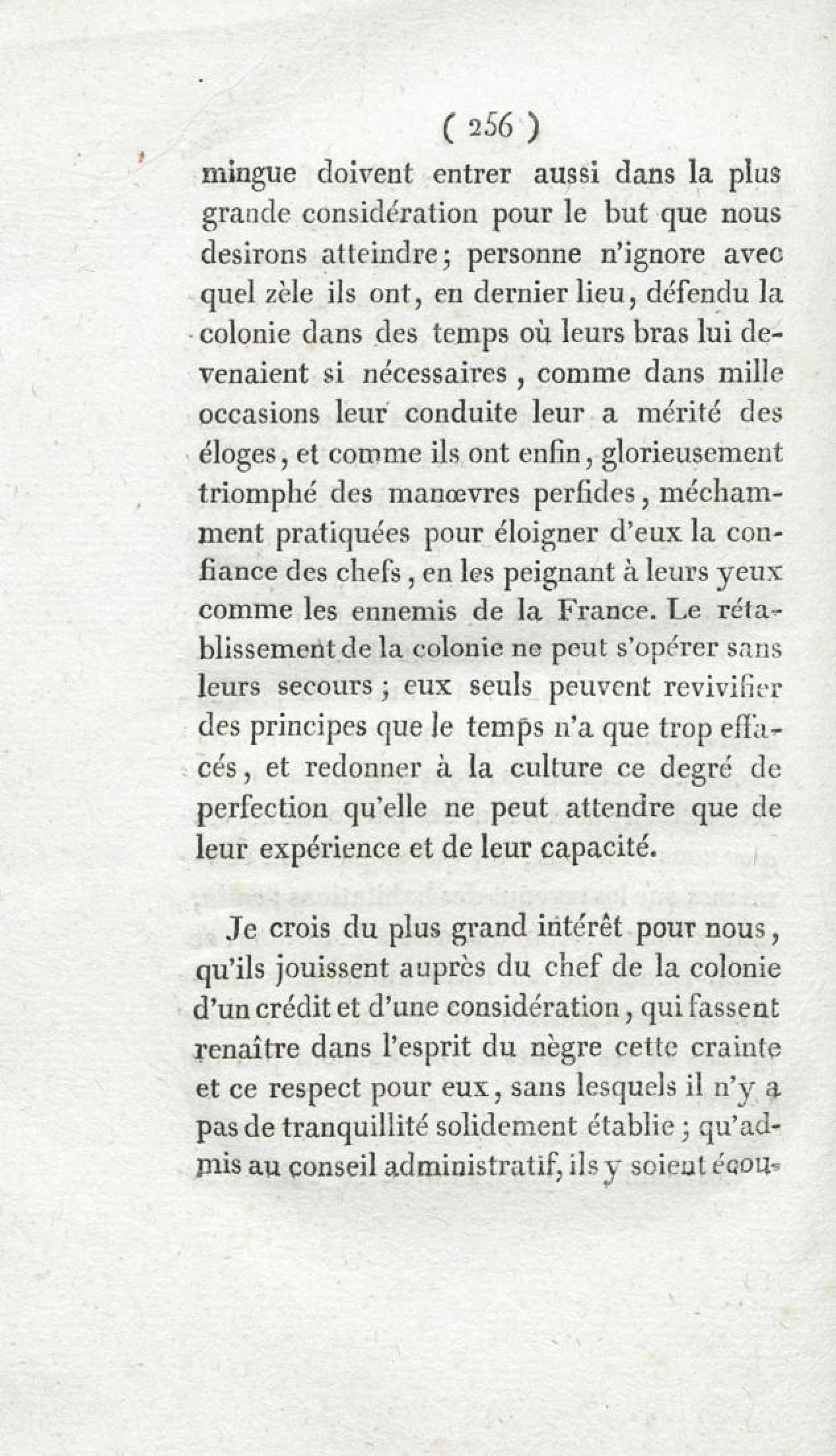 ( 256 )

mingue doivent entrer aussi dans la plus grande considération pour le but que nous desirons atteindre; personne n'ignore avec quel zèle ils ont, en dernier lieu, défendu la colonie dans des temps où leurs bras lui devenaient si nécessaires, comme dans mille occasions leur conduite leur a mérité des éloges, et comme ils ont enfin, glorieusement triomphé des manœvres perfides, méchamment pratiquées pour éloigner d'eux la confiance des chefs, en les peignant à leurs yeux comme les ennemis de la France. Le rétablissement de la colonie ne peut s'opérer sans leurs secours; eux seuls peuvent revivifier des principes que le temps n'a que trop effacés, et redonner à la culture ce degré de perfection qu'elle ne peut attendre que de leur expérience et de leur capacité.

Je crois du plus grand intérêt pour nous, qu'ils jouissent auprès du chef de la colonie d'un crédit et d'une considération, qui fassent renaître dans l'esprit du nègre cette crainte et ce respect pour eux, sans lesquels il n'y a pas de tranquillité solidement établie; qu'admis au conseil administratif, ils y soient écou-